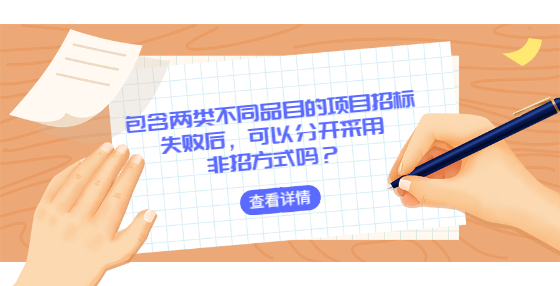 包含两类不同品目的项目招标失败后，可以分开采用非招方式吗？

查看详情